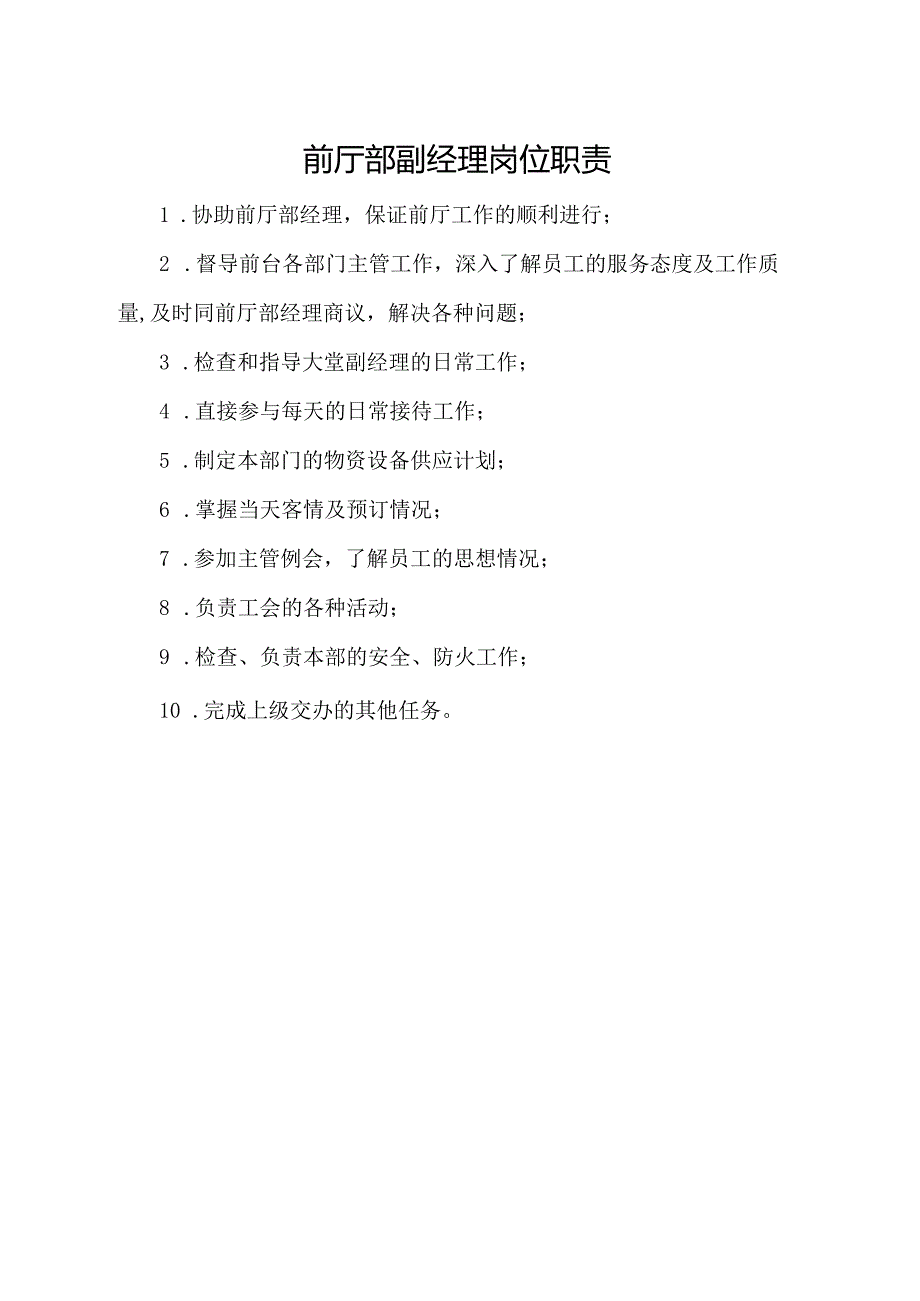 前厅部副经理岗位职责

1．协助前厅部经理，保证前厅工作的顺利进行；

2．督导前台各部门主管工作，深入了解员工的服务态度及工作质量,及时同前厅部经理商议，解决各种问题；

3．检查和指导大堂副经理的日常工作；

4．直接参与每天的日常接待工作；

5．制定本部门的物资设备供应计划；

6．掌握当天客情及预订情况；

7．参加主管例会，了解员工的思想情况；

8．负责工会的各种活动；

9．检查、负责本部的安全、防火工作；

10．完成上级交办的其他任务。